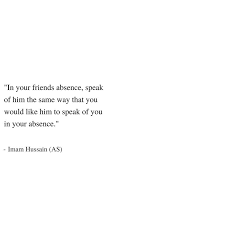 "In your friends absence, speak of him the same way that you would like him to speak of you in your absence."

- Imam Hussain (AS)